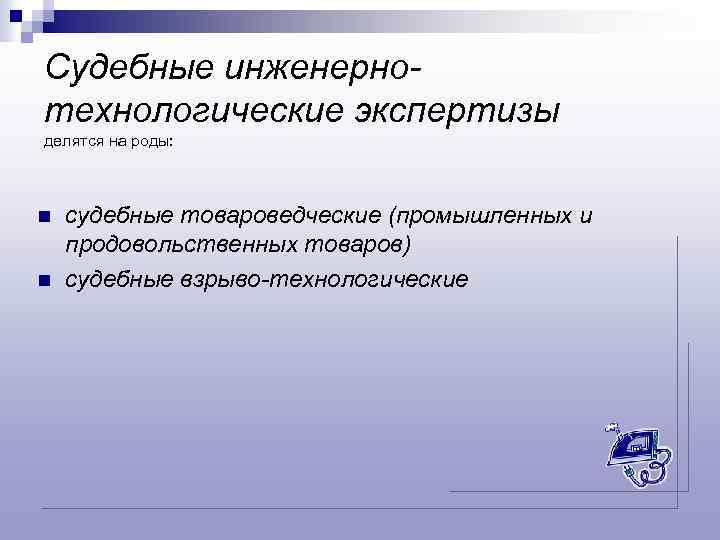 Судебные инженерно-технологические экспертизы

делятся на роды:

• судебные товароведческие (промышленных и продовольственных товаров)
• судебные взрыво-технологические